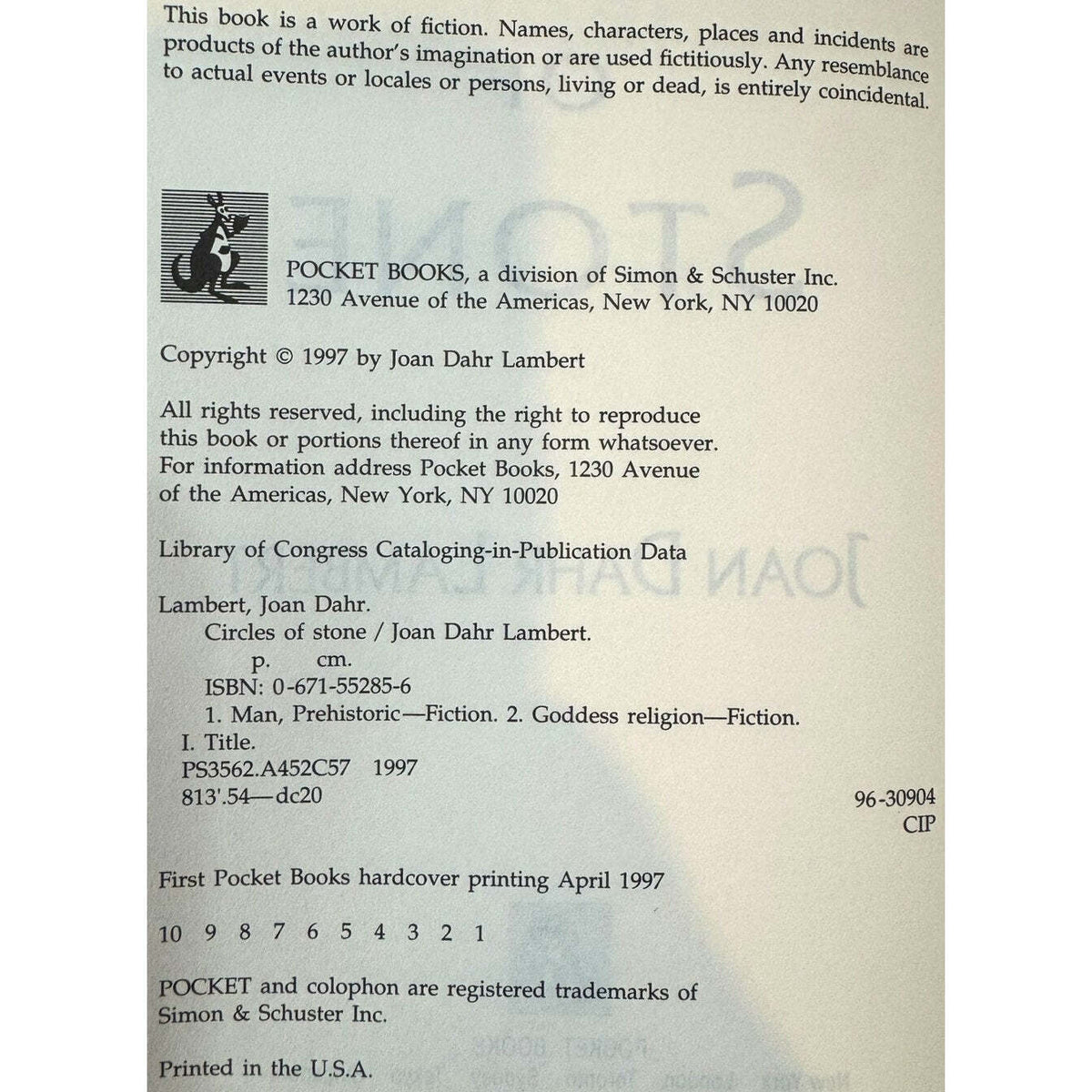 This book is a work of fiction. Names, characters, places and incidents are products of the author's imagination or are used fictitiously. Any resemblance to actual events or locales or persons, living or dead, is entirely coincidental.

POCKET BOOKS, a division of Simon & Schuster Inc.
1230 Avenue of the Americas, New York, NY 10020

Copyright © 1997 by Joan Dahr Lambert

All rights reserved, including the right to reproduce this book or portions thereof in any form whatsoever. For information address Pocket Books, 1230 Avenue of the Americas, New York, NY 10020

Library of Congress Cataloging-in-Publication Data

Lambert, Joan Dahr.
Circles of stone / Joan Dahr Lambert.
p. cm.
ISBN: 0-671-55285-6
1. Man, Prehistoric—Fiction. 2. Goddess religion—Fiction.
I. Title.
PS3562.A452C57 1997
813'.54—dc20
96-30904
CIP

First Pocket Books hardcover printing April 1997

10 9 8 7 6 5 4 3 2 1

POCKET and colophon are registered trademarks of Simon & Schuster Inc.

Printed in the U.S.A.